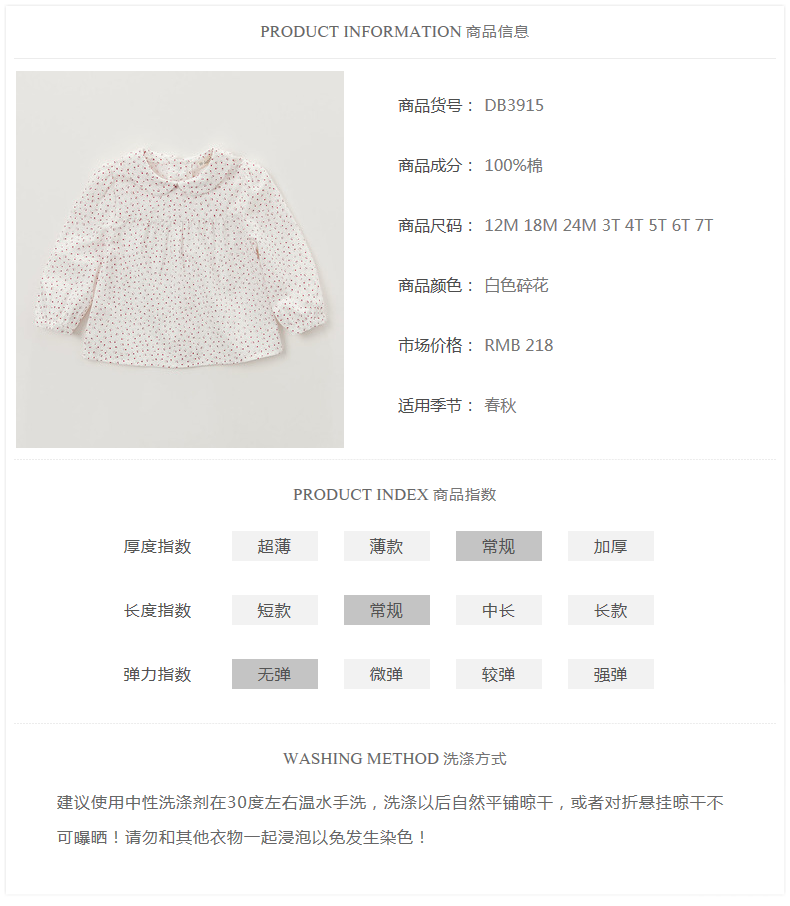 PRODUCT INFORMATION 商品信息

商品货号： DB3915

商品成分： 100%棉

商品尺码： 12M 18M 24M 3T 4T 5T 6T 7T

商品颜色： 白色碎花

市场价格： RMB 218

适用季节： 春秋

PRODUCT INDEX 商品指数

| 厚度指数 | 超薄 | 薄款 | 常规 | 加厚 |
|---|---|---|---|---|
| 长度指数 | 短款 | 常规 | 中长 | 长款 |
| 弹力指数 | 无弹 | 微弹 | 较弹 | 强弹 |

WASHING METHOD 洗涤方式

建议使用中性洗涤剂在30度左右温水手洗，洗涤以后自然平铺晾干，或者对折悬挂晾干不可曝晒！请勿和其他衣物一起浸泡以免发生染色！